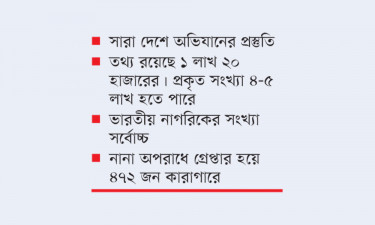 ■ সারা দেশে অভিযানের প্রস্তুতি

■ তথ্য রয়েছে ১ লাখ ২০ হাজারের। প্রকৃত সংখ্যা ৪-৫ লাখ হতে পারে

■ ভারতীয় নাগরিকের সংখ্যা সর্বোচ্চ

■ নানা অপরাধে গ্রেপ্তার হয়ে ৪৭২ জন কারাগারে